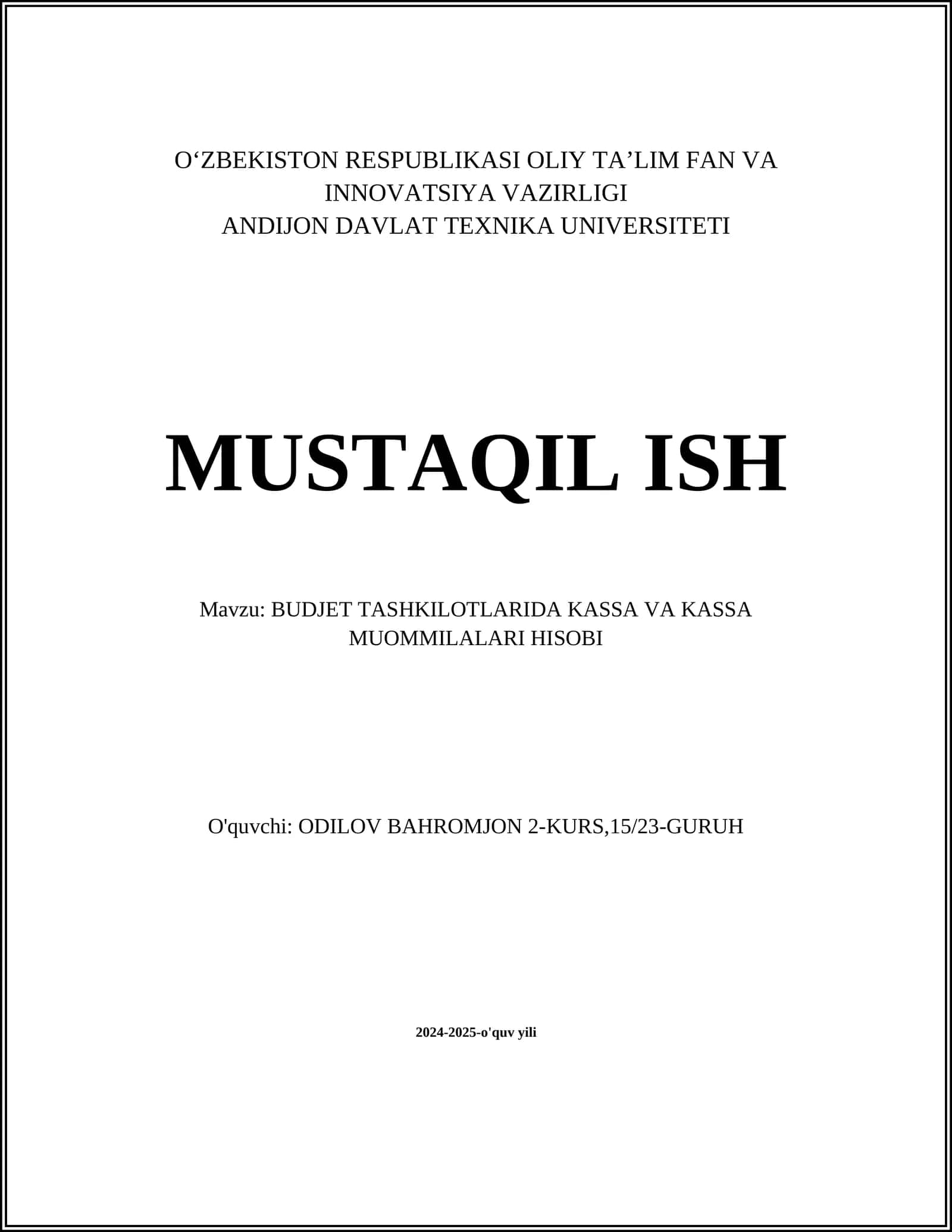 O‘ZBEKISTON RESPUBLIKASI OLIY TA’LIM FAN VA INNOVATSIYA VAZIRLIGI
ANDIJON DAVLAT TEXNIKA UNIVERSITETI

MUSTAQIL ISH

Mavzu: BUDJET TASHKILOTLARIDA KASSA VA KASSA MUOMMILALARI HISOBI

O'quvchi: ODILOV BAHROMJON 2-KURS,15/23-GURUH

2024-2025-o'quv yili